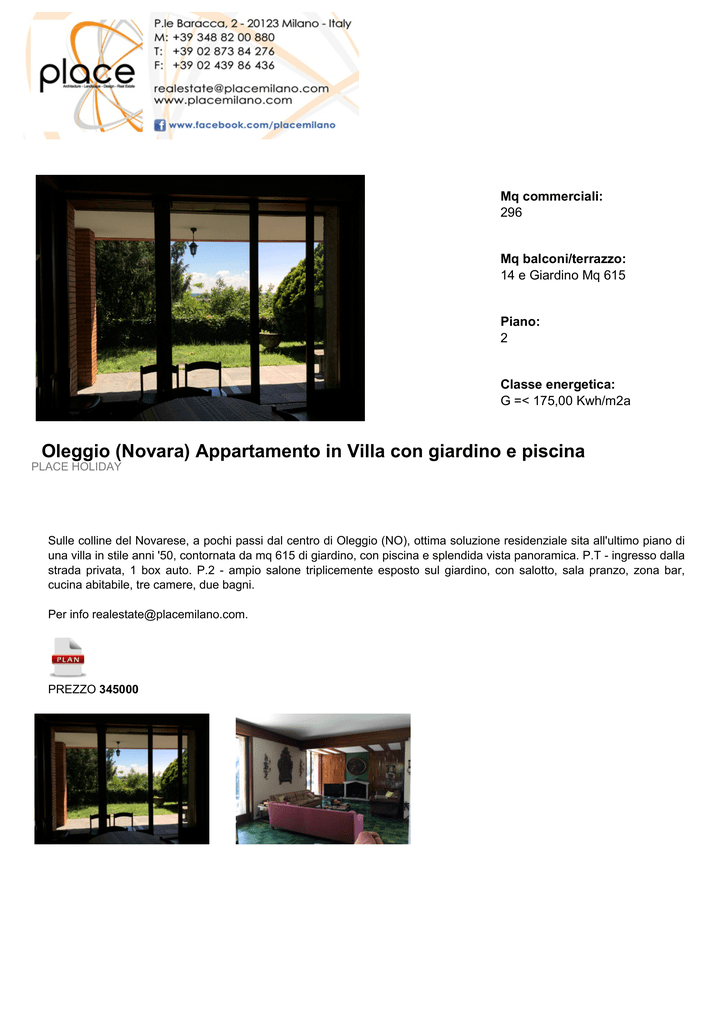 place
Architecture - Landscape - Design - Real Estate

P.le Baracca, 2 - 20123 Milano - Italy
M: +39 348 82 00 880
T: +39 02 873 84 276
F: +39 02 439 86 436

realestate@placemilano.com
www.placemilano.com
www.facebook.com/placemilano

Mq commerciali:
296

Mq balconi/terrazzo:
14 e Giardino Mq 615

Piano:
2

Classe energetica:
G =< 175,00 Kwh/m2a

Oleggio (Novara) Appartamento in Villa con giardino e piscina
PLACE HOLIDAY

Sulle colline del Novarese, a pochi passi dal centro di Oleggio (NO), ottima soluzione residenziale sita all'ultimo piano di una villa in stile anni '50, contornata da mq 615 di giardino, con piscina e splendida vista panoramica. P.T - ingresso dalla strada privata, 1 box auto. P.2 - ampio salone triplicemente esposto sul giardino, con salotto, sala pranzo, zona bar, cucina abitabile, tre camere, due bagni.

Per info realestate@placemilano.com.

PLAN

PREZZO 345000